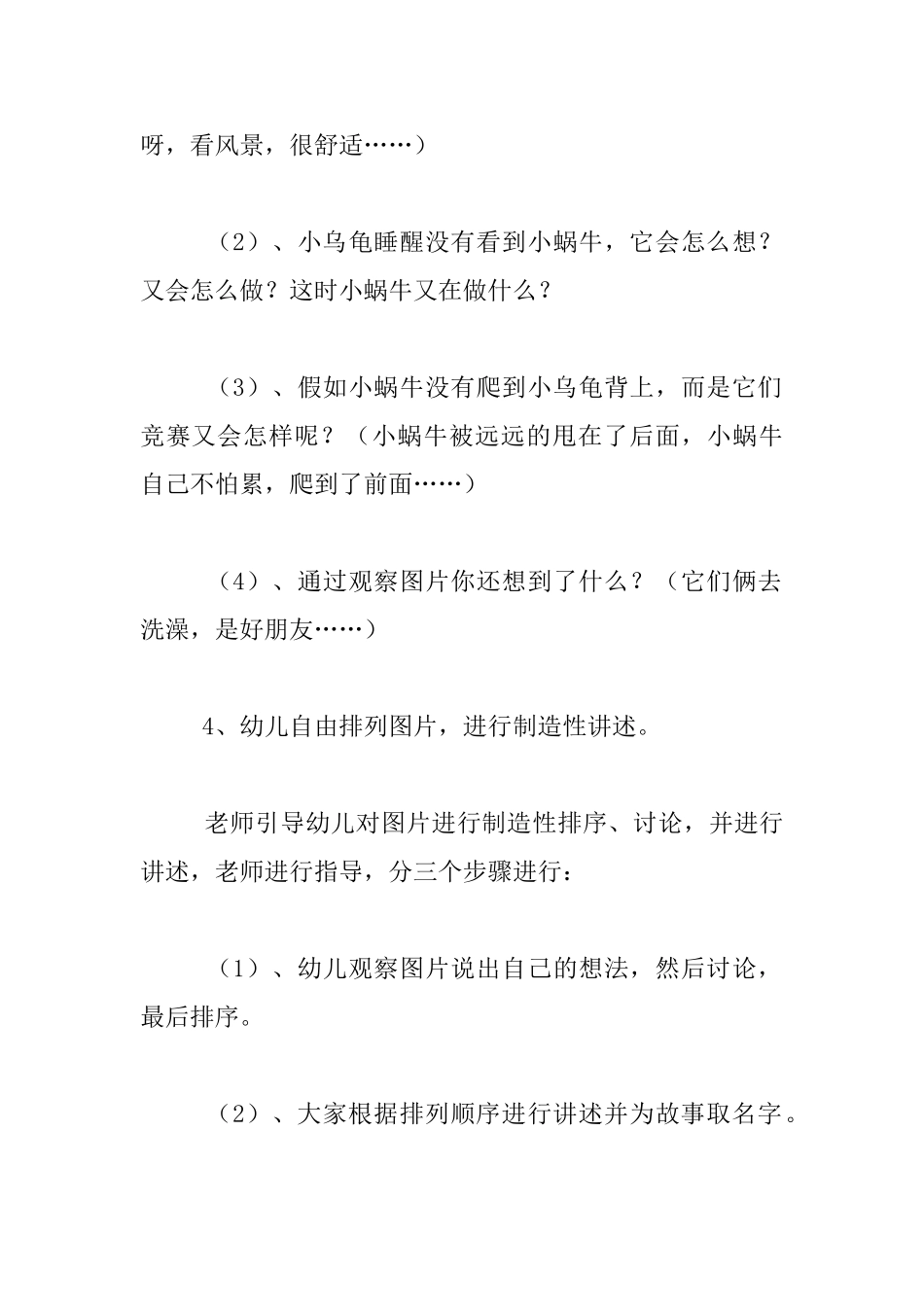 呀，看风景，很舒适……）

（2）、小乌龟睡醒没有看到小蜗牛，它会怎么想？又会怎么做？这时小蜗牛又在做什么？

（3）、假如小蜗牛没有爬到小乌龟背上，而是它们竞赛又会怎样呢？（小蜗牛被远远的甩在了后面，小蜗牛自己不怕累，爬到了前面……）

（4）、通过观察图片你还想到了什么？（它们俩去洗澡，是好朋友……）

4、幼儿自由排列图片，进行制造性讲述。

老师引导幼儿对图片进行制造性排序、讨论，并进行讲述，老师进行指导，分三个步骤进行：

（1）、幼儿观察图片说出自己的想法，然后讨论，最后排序。

（2）、大家根据排列顺序进行讲述并为故事取名字。